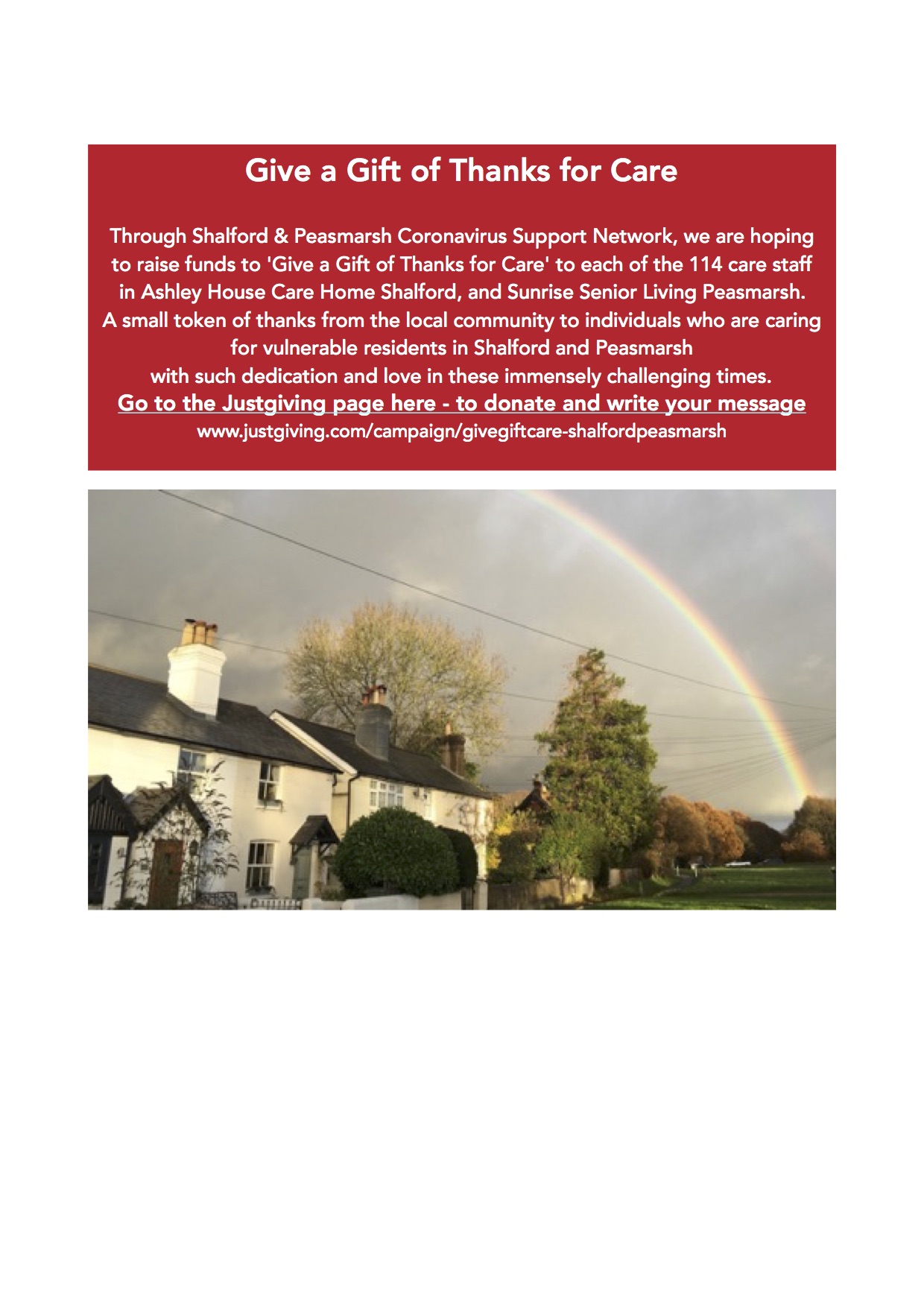 Give a Gift of Thanks for Care

Through Shalford & Peasmarsh Coronavirus Support Network, we are hoping to raise funds to 'Give a Gift of Thanks for Care' to each of the 114 care staff in Ashley House Care Home Shalford, and Sunrise Senior Living Peasmarsh.
A small token of thanks from the local community to individuals who are caring for vulnerable residents in Shalford and Peasmarsh
with such dedication and love in these immensely challenging times.
Go to the Justgiving page here - to donate and write your message
www.justgiving.com/campaign/givegiftcare-shalfordpeasmarsh